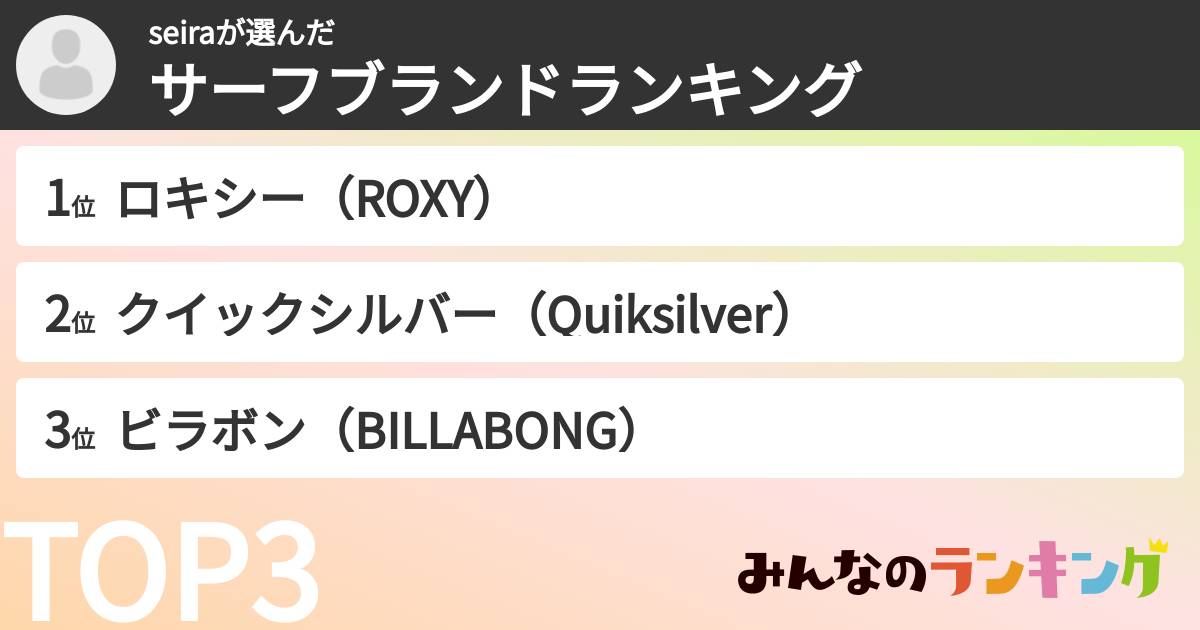 seiraが選んだ
サーフブランドランキング

1位 ロキシー（ROXY）

2位 クイックシルバー（Quiksilver）

3位 ビラボン（BILLABONG）

TOP3

みんなのランキング